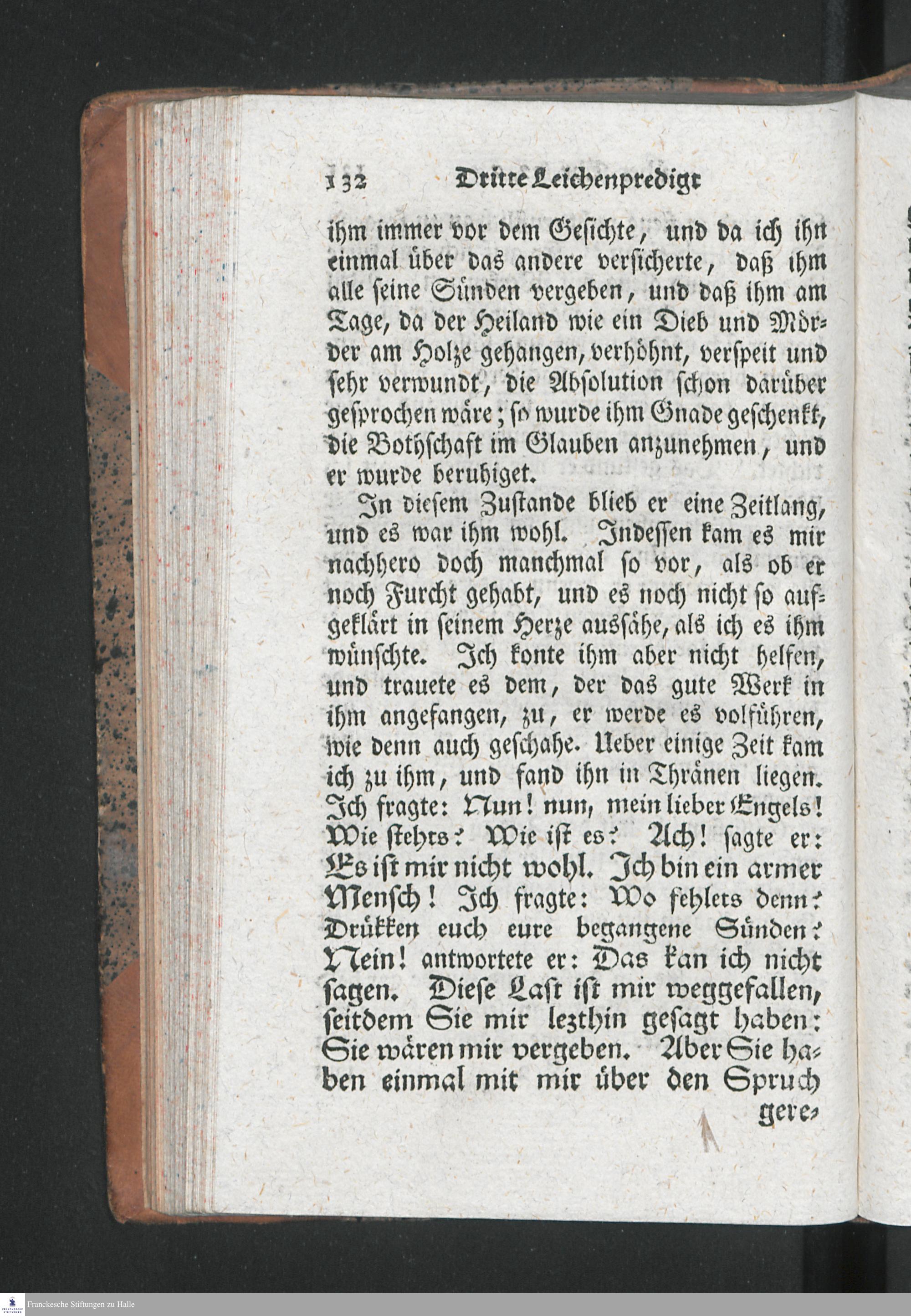 132 Dritte Leichenpredigt

ihm immer vor dem Gesichte, und da ich ihn einmal über das andere versicherte, daß ihm alle seine Sünden vergeben, und daß ihm am Tage, da der Heiland wie ein Dieb und Mörder am Holze gehangen, verhöhnt, verspeit und sehr verwundt, die Absolution schon darüber gesprochen wäre; so wurde ihm Gnade geschenkt, die Bothschaft im Glauben anzunehmen, und er wurde beruhiget.

In diesem Zustande blieb er eine Zeitlang, und es war ihm wohl. Indessen kam es mir nachhero doch manchmal so vor, als ob er noch Furcht gehabt, und es noch nicht so aufgeklärt in seinem Herze aussähe, als ich es ihm wünschte. Ich konte ihm aber nicht helfen, und trauete es dem, der das gute Werk in ihm angefangen, zu, er werde es volführen, wie denn auch geschahe. Ueber einige Zeit kam ich zu ihm, und fand ihn in Thränen liegen. Ich fragte: Nun! nun, mein lieber Engels! Wie stehts? Wie ist es? Ach! sagte er: Es ist mir nicht wohl. Ich bin ein armer Mensch! Ich fragte: Wo fehlets denn? Drükken euch eure begangene Sünden? Nein! antwortete er: Das kan ich nicht sagen. Diese Last ist mir weggefallen, seitdem Sie mir lezthin gesagt haben: Sie wären mir vergeben. Aber Sie haben einmal mit mir über den Spruch

gere-

Franckesche Stiftungen zu Halle